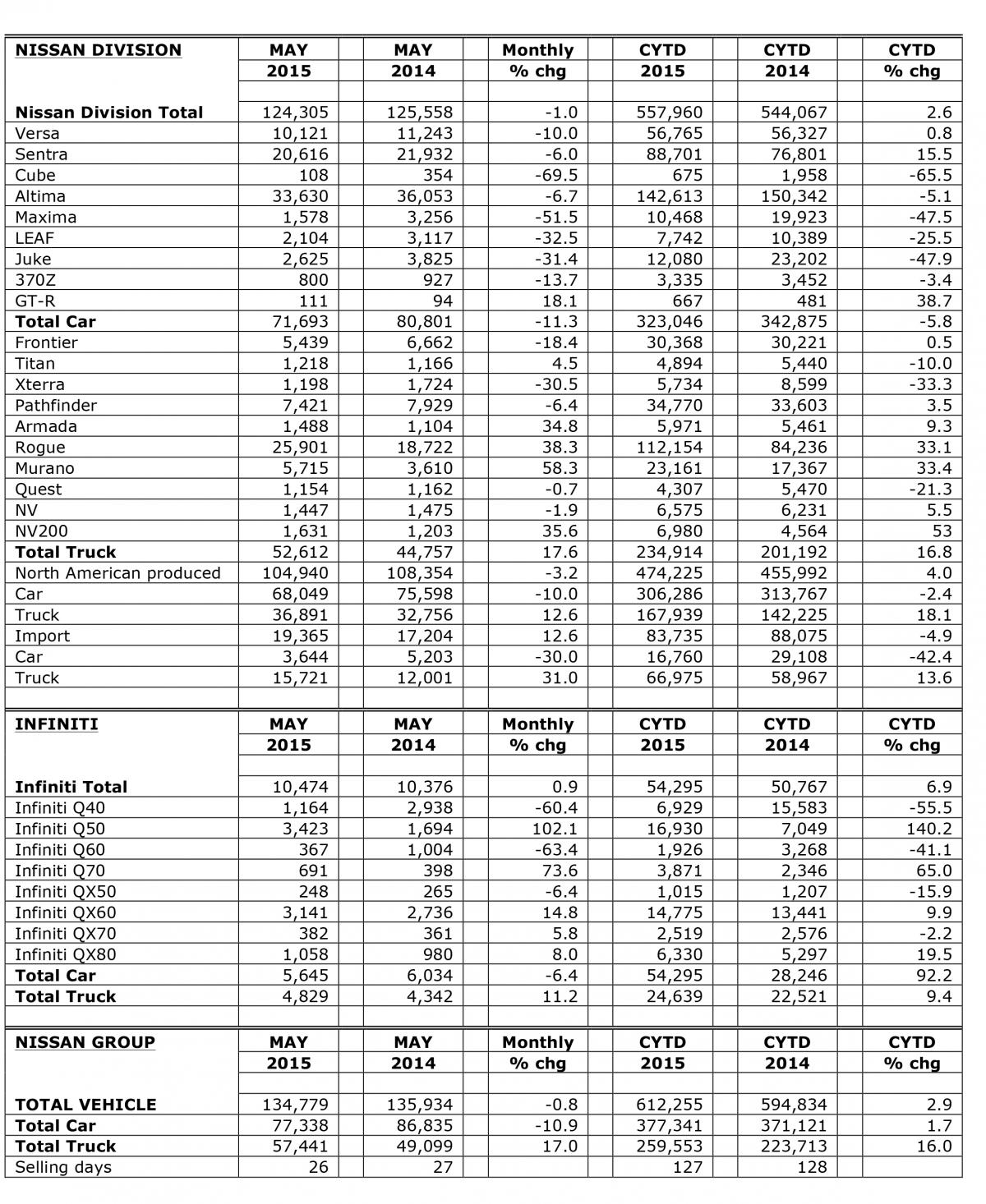 | NISSAN DIVISION | MAY 2015 | MAY 2014 | Monthly % chg | CYTD 2015 | CYTD 2014 | CYTD % chg |
|---|---|---|---|---|---|---|
| Nissan Division Total | 124,305 | 125,558 | -1.0 | 557,960 | 544,067 | 2.6 |
| Versa | 10,121 | 11,243 | -10.0 | 56,765 | 56,327 | 0.8 |
| Sentra | 20,616 | 21,932 | -6.0 | 88,701 | 76,801 | 15.5 |
| Cube | 108 | 354 | -69.5 | 675 | 1,958 | -65.5 |
| Altima | 33,630 | 36,053 | -6.7 | 142,613 | 150,342 | -5.1 |
| Maxima | 1,578 | 3,256 | -51.5 | 10,468 | 19,923 | -47.5 |
| LEAF | 2,104 | 3,117 | -32.5 | 7,742 | 10,389 | -25.5 |
| Juke | 2,625 | 3,825 | -31.4 | 12,080 | 23,202 | -47.9 |
| 370Z | 800 | 927 | -13.7 | 3,335 | 3,452 | -3.4 |
| GT-R | 111 | 94 | 18.1 | 667 | 481 | 38.7 |
| Total Car | 71,693 | 80,801 | -11.3 | 323,046 | 342,875 | -5.8 |
| Frontier | 5,439 | 6,662 | -18.4 | 30,368 | 30,221 | 0.5 |
| Titan | 1,218 | 1,166 | 4.5 | 4,894 | 5,440 | -10.0 |
| Xterra | 1,198 | 1,724 | -30.5 | 5,734 | 8,599 | -33.3 |
| Pathfinder | 7,421 | 7,929 | -6.4 | 34,770 | 33,603 | 3.5 |
| Armada | 1,488 | 1,104 | 34.8 | 5,971 | 5,461 | 9.3 |
| Rogue | 25,901 | 18,722 | 38.3 | 112,154 | 84,236 | 33.1 |
| Murano | 5,715 | 3,610 | 58.3 | 23,161 | 17,367 | 33.4 |
| Quest | 1,154 | 1,162 | -0.7 | 4,307 | 5,470 | -21.3 |
| NV | 1,447 | 1,475 | -1.9 | 6,575 | 6,231 | 5.5 |
| NV200 | 1,631 | 1,203 | 35.6 | 6,980 | 4,564 | 53 |
| Total Truck | 52,612 | 44,757 | 17.6 | 234,914 | 201,192 | 16.8 |
| North American produced | 104,940 | 108,354 | -3.2 | 474,225 | 455,992 | 4.0 |
| Car | 68,049 | 75,598 | -10.0 | 306,286 | 313,767 | -2.4 |
| Truck | 36,891 | 32,756 | 12.6 | 167,939 | 142,225 | 18.1 |
| Import | 19,365 | 17,204 | 12.6 | 83,735 | 88,075 | -4.9 |
| Car | 3,644 | 5,203 | -30.0 | 16,760 | 29,108 | -42.4 |
| Truck | 15,721 | 12,001 | 31.0 | 66,975 | 58,967 | 13.6 |

| INFINITI | MAY 2015 | MAY 2014 | Monthly % chg | CYTD 2015 | CYTD 2014 | CYTD % chg |
|---|---|---|---|---|---|---|
| Infiniti Total | 10,474 | 10,376 | 0.9 | 54,295 | 50,767 | 6.9 |
| Infiniti Q40 | 1,164 | 2,938 | -60.4 | 6,929 | 15,583 | -55.5 |
| Infiniti Q50 | 3,423 | 1,694 | 102.1 | 16,930 | 7,049 | 140.2 |
| Infiniti Q60 | 367 | 1,004 | -63.4 | 1,926 | 3,268 | -41.1 |
| Infiniti Q70 | 691 | 398 | 73.6 | 3,871 | 2,346 | 65.0 |
| Infiniti QX50 | 248 | 265 | -6.4 | 1,015 | 1,207 | -15.9 |
| Infiniti QX60 | 3,141 | 2,736 | 14.8 | 14,775 | 13,441 | 9.9 |
| Infiniti QX70 | 382 | 361 | 5.8 | 2,519 | 2,576 | -2.2 |
| Infiniti QX80 | 1,058 | 980 | 8.0 | 6,330 | 5,297 | 19.5 |
| Total Car | 5,645 | 6,034 | -6.4 | 54,295 | 28,246 | 92.2 |
| Total Truck | 4,829 | 4,342 | 11.2 | 24,639 | 22,521 | 9.4 |

| NISSAN GROUP | MAY 2015 | MAY 2014 | Monthly % chg | CYTD 2015 | CYTD 2014 | CYTD % chg |
|---|---|---|---|---|---|---|
| TOTAL VEHICLE | 134,779 | 135,934 | -0.8 | 612,255 | 594,834 | 2.9 |
| Total Car | 77,338 | 86,835 | -10.9 | 377,341 | 371,121 | 1.7 |
| Total Truck | 57,441 | 49,099 | 17.0 | 259,553 | 223,713 | 16.0 |
| Selling days | 26 | 27 | | 127 | 128 | |